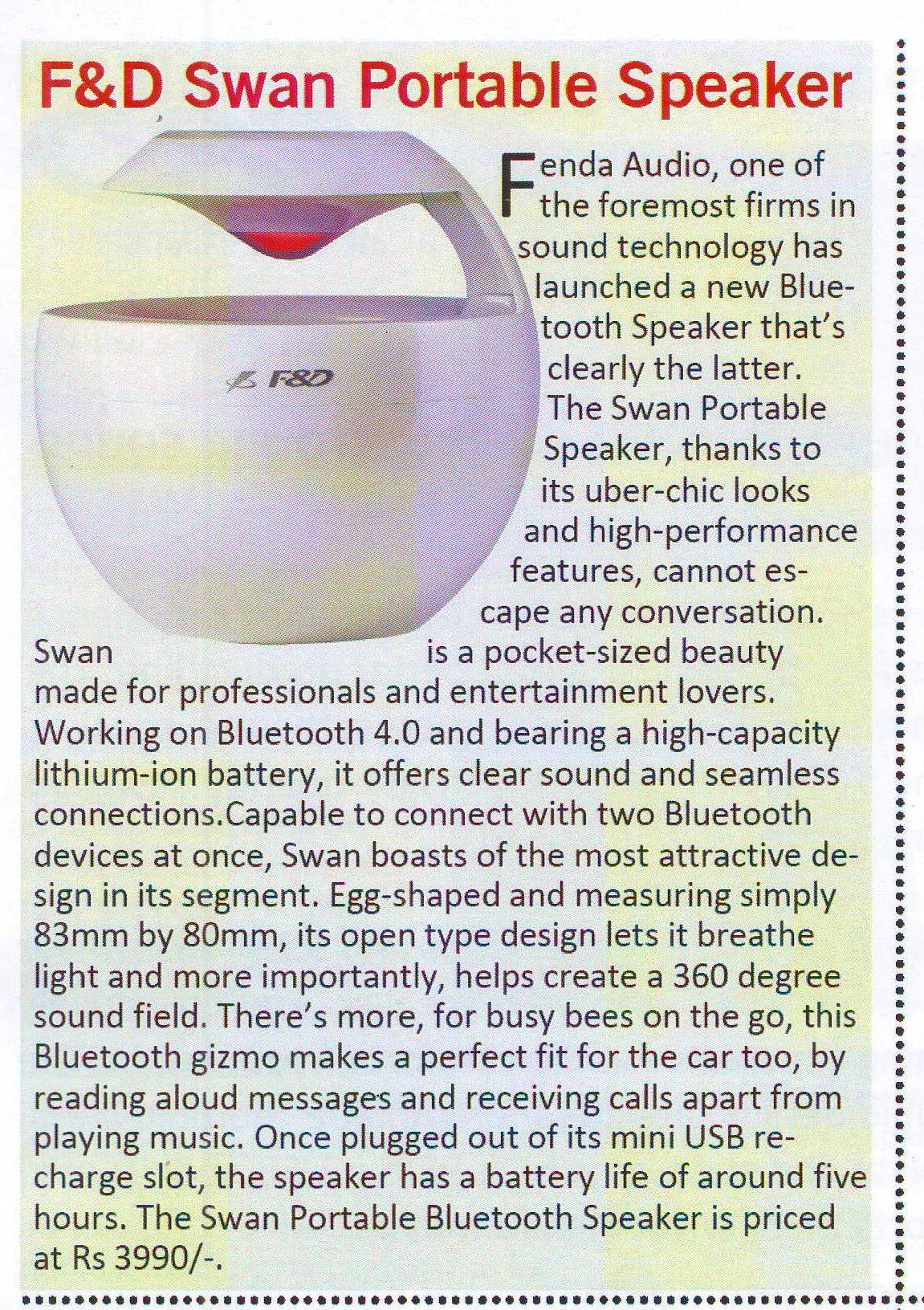 F&D Swan Portable Speaker

F&D

Fenda Audio, one of the foremost firms in sound technology has launched a new Bluetooth Speaker that's clearly the latter. The Swan Portable Speaker, thanks to its uber-chic looks and high-performance features, cannot escape any conversation. Swan is a pocket-sized beauty made for professionals and entertainment lovers. Working on Bluetooth 4.0 and bearing a high-capacity lithium-ion battery, it offers clear sound and seamless connections.Capable to connect with two Bluetooth devices at once, Swan boasts of the most attractive design in its segment. Egg-shaped and measuring simply 83mm by 80mm, its open type design lets it breathe light and more importantly, helps create a 360 degree sound field. There's more, for busy bees on the go, this Bluetooth gizmo makes a perfect fit for the car too, by reading aloud messages and receiving calls apart from playing music. Once plugged out of its mini USB recharge slot, the speaker has a battery life of around five hours. The Swan Portable Bluetooth Speaker is priced at Rs 3990/-.